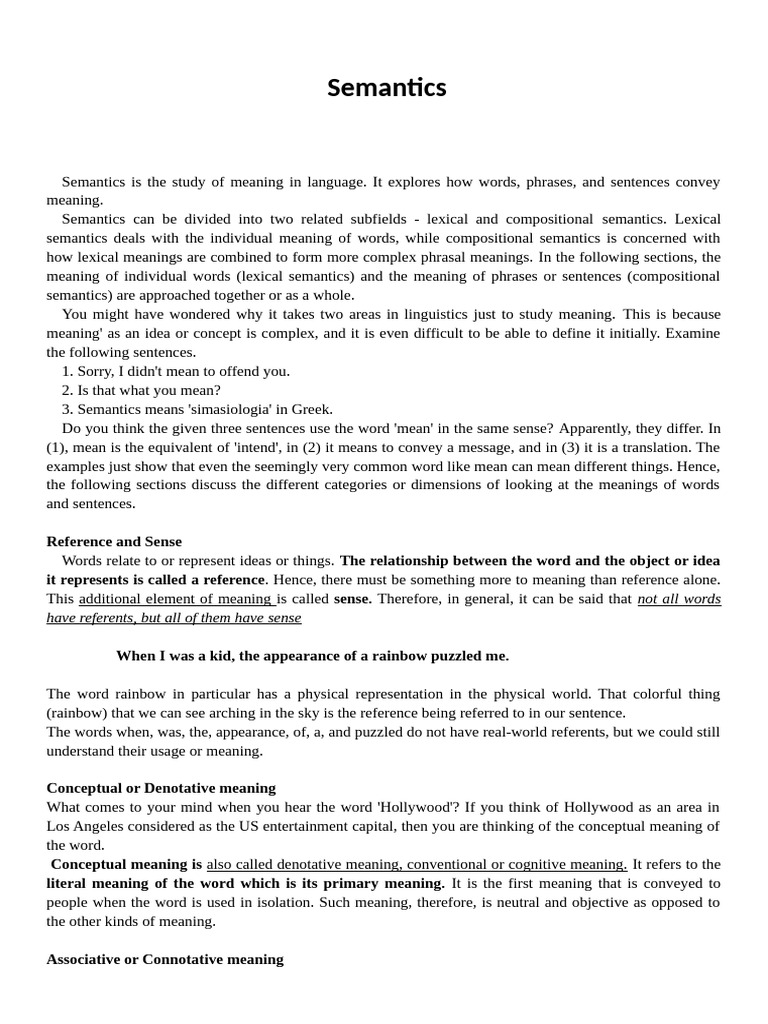 Semantics

Semantics is the study of meaning in language. It explores how words, phrases, and sentences convey meaning.

Semantics can be divided into two related subfields - lexical and compositional semantics. Lexical semantics deals with the individual meaning of words, while compositional semantics is concerned with how lexical meanings are combined to form more complex phrasal meanings. In the following sections, the meaning of individual words (lexical semantics) and the meaning of phrases or sentences (compositional semantics) are approached together or as a whole.

You might have wondered why it takes two areas in linguistics just to study meaning. This is because meaning' as an idea or concept is complex, and it is even difficult to be able to define it initially. Examine the following sentences.

1. Sorry, I didn't mean to offend you.
2. Is that what you mean?
3. Semantics means 'simasiologia' in Greek.

Do you think the given three sentences use the word 'mean' in the same sense? Apparently, they differ. In (1), mean is the equivalent of 'intend', in (2) it means to convey a message, and in (3) it is a translation. The examples just show that even the seemingly very common word like mean can mean different things. Hence, the following sections discuss the different categories or dimensions of looking at the meanings of words and sentences.

Reference and Sense

Words relate to or represent ideas or things. The relationship between the word and the object or idea it represents is called a reference. Hence, there must be something more to meaning than reference alone. This additional element of meaning is called sense. Therefore, in general, it can be said that not all words have referents, but all of them have sense

When I was a kid, the appearance of a rainbow puzzled me.

The word rainbow in particular has a physical representation in the physical world. That colorful thing (rainbow) that we can see arching in the sky is the reference being referred to in our sentence.
The words when, was, the, appearance, of, a, and puzzled do not have real-world referents, but we could still understand their usage or meaning.

Conceptual or Denotative meaning
What comes to your mind when you hear the word 'Hollywood'? If you think of Hollywood as an area in Los Angeles considered as the US entertainment capital, then you are thinking of the conceptual meaning of the word.
Conceptual meaning is also called denotative meaning, conventional or cognitive meaning. It refers to the literal meaning of the word which is its primary meaning. It is the first meaning that is conveyed to people when the word is used in isolation. Such meaning, therefore, is neutral and objective as opposed to the other kinds of meaning.

Associative or Connotative meaning